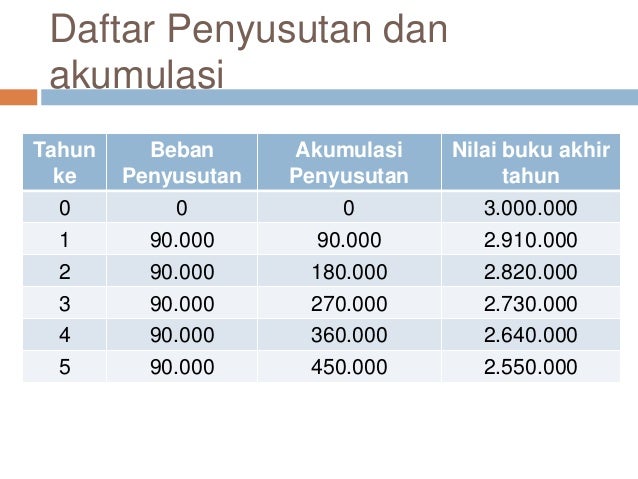 Daftar Penyusutan dan akumulasi

| Tahun ke | Beban Penyusutan | Akumulasi Penyusutan | Nilai buku akhir tahun |
|---|---|---|---|
| 0 | 0 | 0 | 3.000.000 |
| 1 | 90.000 | 90.000 | 2.910.000 |
| 2 | 90.000 | 180.000 | 2.820.000 |
| 3 | 90.000 | 270.000 | 2.730.000 |
| 4 | 90.000 | 360.000 | 2.640.000 |
| 5 | 90.000 | 450.000 | 2.550.000 |